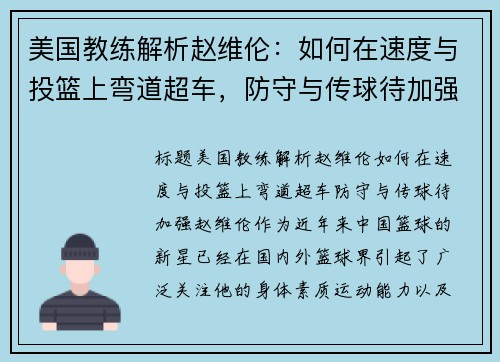 美国教练解析赵维伦：如何在速度与投篮上弯道超车，防守与传球待加强

标题美国教练解析赵维伦如何在速度与投篮上弯道超车防守与传球待加强赵维伦作为近年来中国篮球的新星已经在国内外篮球界引起了广泛关注他的身体素质运动能力以及